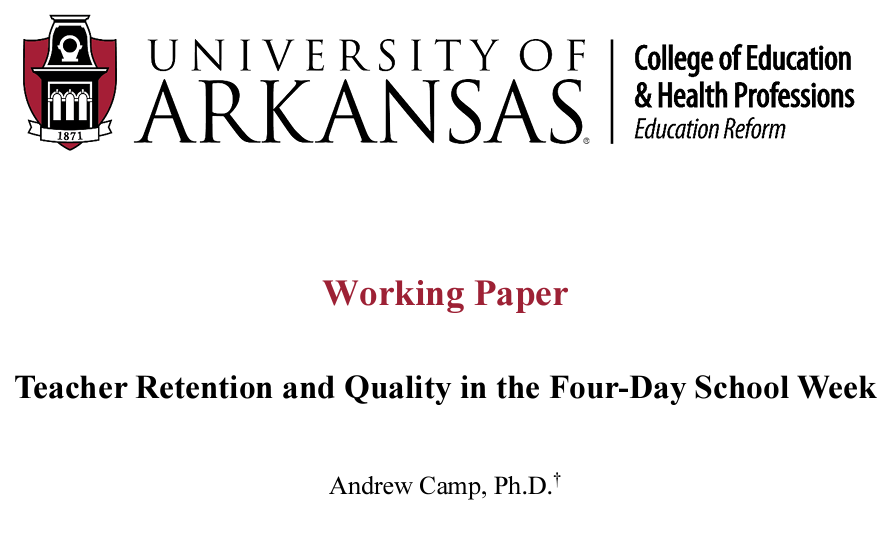 1871

UNIVERSITY OF ARKANSAS®

College of Education & Health Professions
Education Reform

Working Paper

Teacher Retention and Quality in the Four-Day School Week

Andrew Camp, Ph.D.$^{\dagger}$